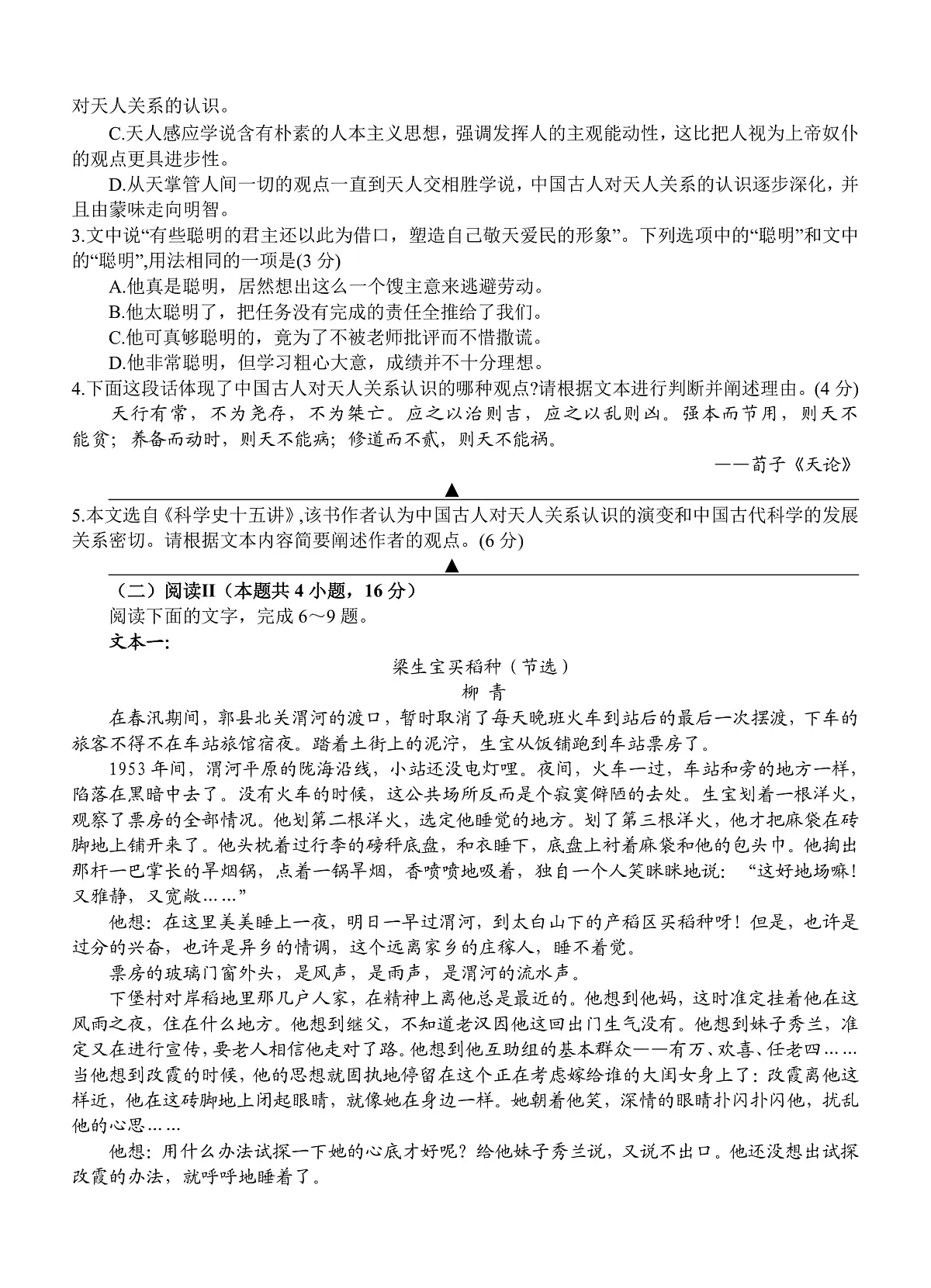 对天人关系的认识。

C.天人感应学说含有朴素的人本主义思想，强调发挥人的主观能动性，这比把人视为上帝奴仆的观点更具进步性。

D.从天掌管人间一切的观点一直到天人交相胜学说，中国古人对天人关系的认识逐步深化，并且由蒙味走向明智。

3.文中说“有些聪明的君主还以此为借口，塑造自己敬天爱民的形象”。下列选项中的“聪明”和文中的“聪明”,用法相同的一项是(3 分)

A.他真是聪明，居然想出这么一个馊主意来逃避劳动。

B.他太聪明了，把任务没有完成的责任全推给了我们。

C.他可真够聪明的，竟为了不被老师批评而不惜撒谎。

D.他非常聪明，但学习粗心大意，成绩并不十分理想。

4.下面这段话体现了中国古人对天人关系认识的哪种观点?请根据文本进行判断并阐述理由。(4 分)

天行有常，不为尧存，不为桀亡。应之以治则吉，应之以乱则凶。强本而节用，则天不能贫；养备而动时，则天不能病；修道而不贰，则天不能祸。

——荀子《天论》

▲

5.本文选自《科学史十五讲》,该书作者认为中国古人对天人关系认识的演变和中国古代科学的发展关系密切。请根据文本内容简要阐述作者的观点。(6 分)

▲

（二）阅读II（本题共 4 小题，16 分）

阅读下面的文字，完成 6～9 题。

文本一:

梁生宝买稻种（节选）

柳 青

在春汛期间，郭县北关渭河的渡口，暂时取消了每天晚班火车到站后的最后一次摆渡，下车的旅客不得不在车站旅馆宿夜。踏着土街上的泥泞，生宝从饭铺跑到车站票房了。

1953 年间，渭河平原的陇海沿线，小站还没电灯哩。夜间，火车一过，车站和旁的地方一样，陷落在黑暗中去了。没有火车的时候，这公共场所反而是个寂寞僻陋的去处。生宝划着一根洋火，观察了票房的全部情况。他划第二根洋火，选定他睡觉的地方。划了第三根洋火，他才把麻袋在砖脚地上铺开来了。他头枕着过行李的磅秤底盘，和衣睡下，底盘上衬着麻袋和他的包头巾。他掏出那杆一巴掌长的旱烟锅，点着一锅旱烟，香喷喷地吸着，独自一个人笑眯眯地说：“这好地场嘛！又雅静，又宽敞……”

他想：在这里美美睡上一夜，明日一早过渭河，到太白山下的产稻区买稻种呀！但是，也许是过分的兴奋，也许是异乡的情调，这个远离家乡的庄稼人，睡不着觉。

票房的玻璃门窗外头，是风声，是雨声，是渭河的流水声。

下堡村对岸稻地里那几户人家，在精神上离他总是最近的。他想到他妈，这时准定挂着他在这风雨之夜，住在什么地方。他想到继父，不知道老汉因他这回出门生气没有。他想到妹子秀兰，准定又在进行宣传，要老人相信他走对了路。他想到他互助组的基本群众——有万、欢喜、任老四……当他想到改霞的时候，他的思想就固执地停留在这个正在考虑嫁给谁的大闺女身上了：改霞离他这样近，他在这砖脚地上闭起眼睛，就像她在身边一样。她朝着他笑，深情的眼睛扑闪扑闪他，扰乱他的心思……

他想：用什么办法试探一下她的心底才好呢？给他妹子秀兰说，又说不出口。他还没想出试探改霞的办法，就呼呼地睡着了。